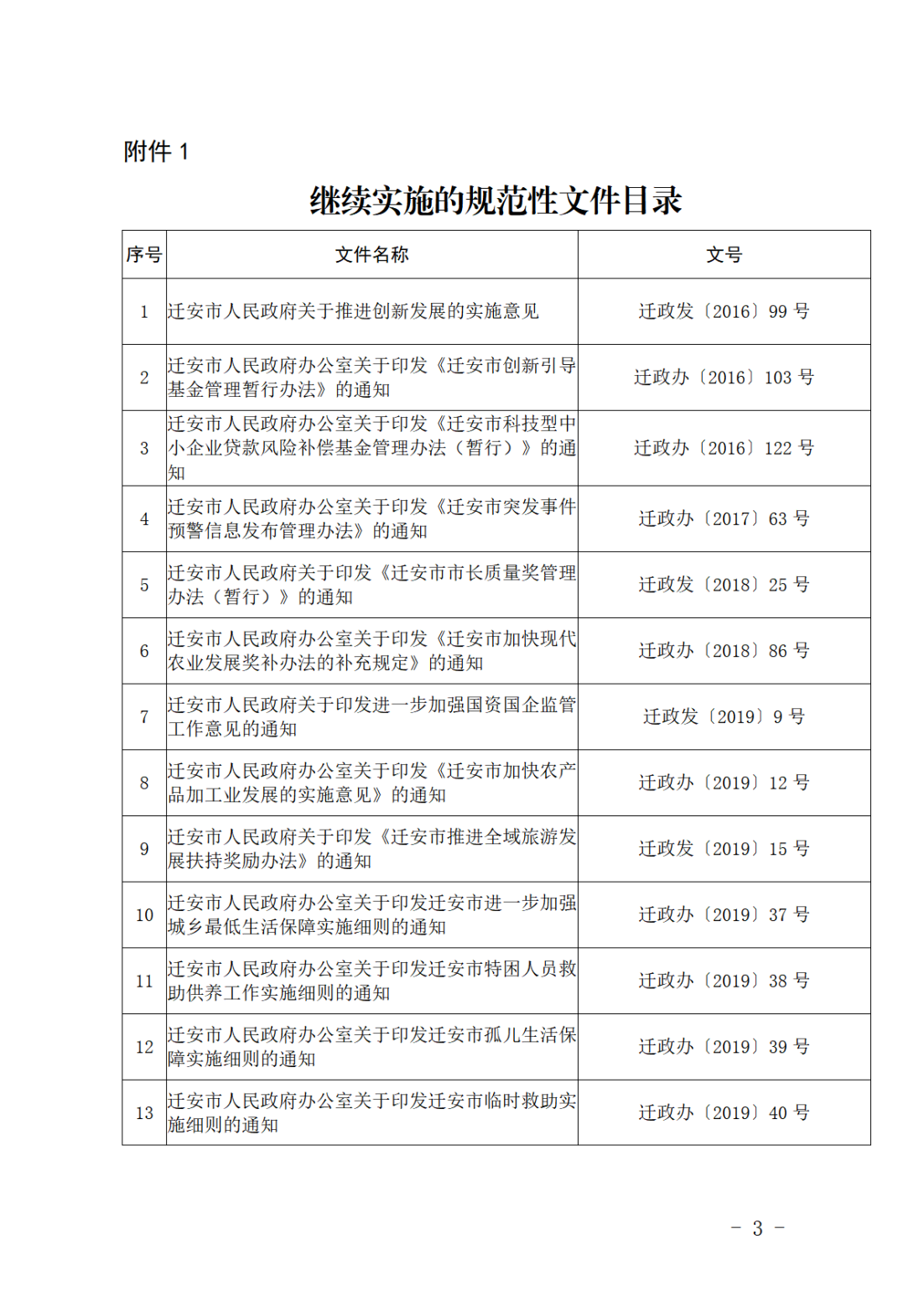 附件 1

继续实施的规范性文件目录

| 序号 | 文件名称 | 文号 |
|---|---|---|
| 1 | 迁安市人民政府关于推进创新发展的实施意见 | 迁政发〔2016〕99 号 |
| 2 | 迁安市人民政府办公室关于印发《迁安市创新引导基金管理暂行办法》的通知 | 迁政办〔2016〕103 号 |
| 3 | 迁安市人民政府办公室关于印发《迁安市科技型中小企业贷款风险补偿基金管理办法（暂行）》的通知 | 迁政办〔2016〕122 号 |
| 4 | 迁安市人民政府办公室关于印发《迁安市突发事件预警信息发布管理办法》的通知 | 迁政办〔2017〕63 号 |
| 5 | 迁安市人民政府关于印发《迁安市市长质量奖管理办法（暂行）》的通知 | 迁政发〔2018〕25 号 |
| 6 | 迁安市人民政府办公室关于印发《迁安市加快现代农业发展奖补办法的补充规定》的通知 | 迁政办〔2018〕86 号 |
| 7 | 迁安市人民政府关于印发进一步加强国资国企监管工作意见的通知 | 迁政发〔2019〕9 号 |
| 8 | 迁安市人民政府办公室关于印发《迁安市加快农产品加工业发展的实施意见》的通知 | 迁政办〔2019〕12 号 |
| 9 | 迁安市人民政府关于印发《迁安市推进全域旅游发展扶持奖励办法》的通知 | 迁政发〔2019〕15 号 |
| 10 | 迁安市人民政府办公室关于印发迁安市进一步加强城乡最低生活保障实施细则的通知 | 迁政办〔2019〕37 号 |
| 11 | 迁安市人民政府办公室关于印发迁安市特困人员救助供养工作实施细则的通知 | 迁政办〔2019〕38 号 |
| 12 | 迁安市人民政府办公室关于印发迁安市孤儿生活保障实施细则的通知 | 迁政办〔2019〕39 号 |
| 13 | 迁安市人民政府办公室关于印发迁安市临时救助实施细则的通知 | 迁政办〔2019〕40 号 |

- 3 -